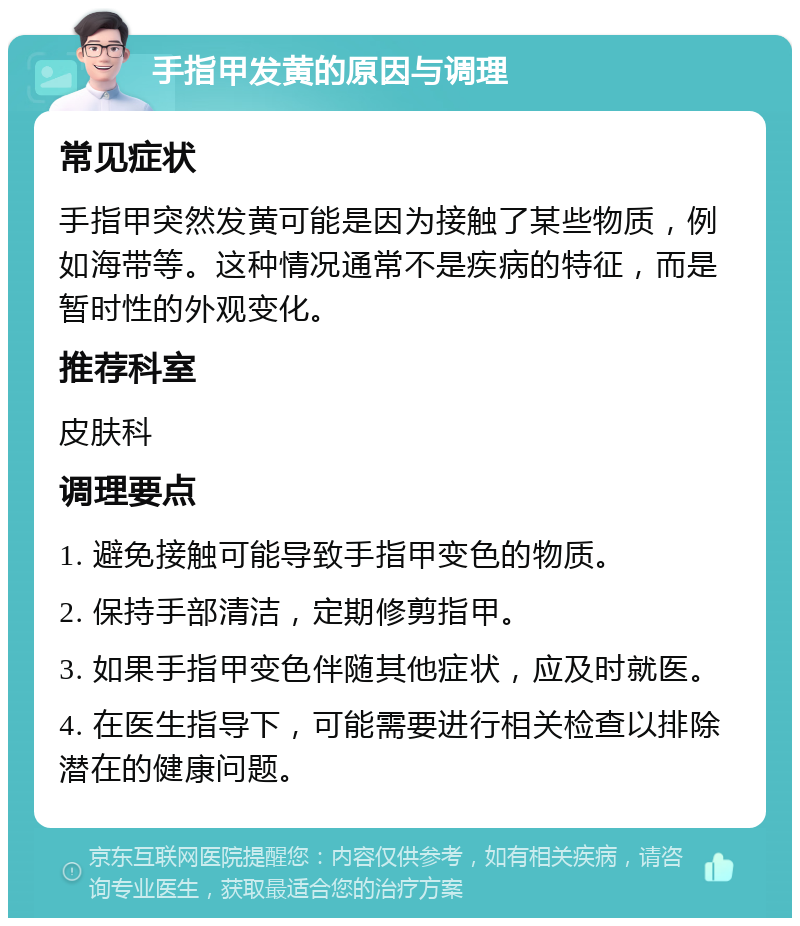 手指甲发黄的原因与调理

常见症状

手指甲突然发黄可能是因为接触了某些物质，例如海带等。这种情况通常不是疾病的特征，而是暂时性的外观变化。

推荐科室

皮肤科

调理要点

1. 避免接触可能导致手指甲变色的物质。

2. 保持手部清洁，定期修剪指甲。

3. 如果手指甲变色伴随其他症状，应及时就医。

4. 在医生指导下，可能需要进行相关检查以排除潜在的健康问题。

京东互联网医院提醒您：内容仅供参考，如有相关疾病，请咨询专业医生，获取最适合您的治疗方案